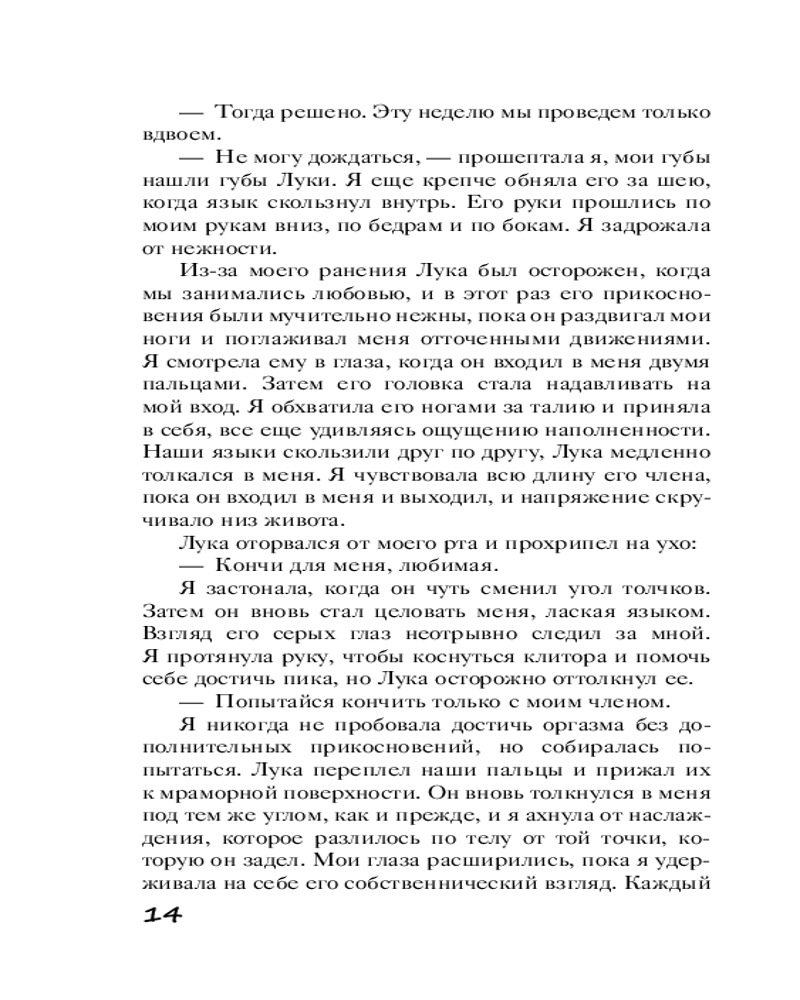 — Тогда решено. Эту неделю мы проведем только вдвоем.

— Не могу дождаться, — прошептала я, мои губы нашли губы Луки. Я еще крепче обняла его за шею, когда язык скользнул внутрь. Его руки прошлись по моим рукам вниз, по бедрам и по бокам. Я задрожала от нежности.

Из-за моего ранения Лука был осторожен, когда мы занимались любовью, и в этот раз его прикосновения были мучительно нежны, пока он раздвигал мои ноги и поглаживал меня отточенными движениями. Я смотрела ему в глаза, когда он входил в меня двумя пальцами. Затем его головка стала надавливать на мой вход. Я обхватила его ногами за талию и приняла в себя, все еще удивляясь ощущению наполненности. Наши языки скользили друг по другу, Лука медленно толкался в меня. Я чувствовала всю длину его члена, пока он входил в меня и выходил, и напряжение скручивало низ живота.

Лука оторвался от моего рта и прохрипел на ухо:

— Кончи для меня, любимая.

Я застонала, когда он чуть сменил угол толчков. Затем он вновь стал целовать меня, лаская языком. Взгляд его серых глаз неотрывно следил за мной. Я протянула руку, чтобы коснуться клитора и помочь себе достичь пика, но Лука осторожно оттолкнул ее.

— Попытайся кончить только с моим членом.

Я никогда не пробовала достичь оргазма без дополнительных прикосновений, но собиралась попытаться. Лука переплел наши пальцы и прижал их к мраморной поверхности. Он вновь толкнулся в меня под тем же углом, как и прежде, и я ахнула от наслаждения, которое разлилось по телу от той точки, которую он задел. Мои глаза расширились, пока я удерживала на себе его собственнический взгляд. Каждый

14